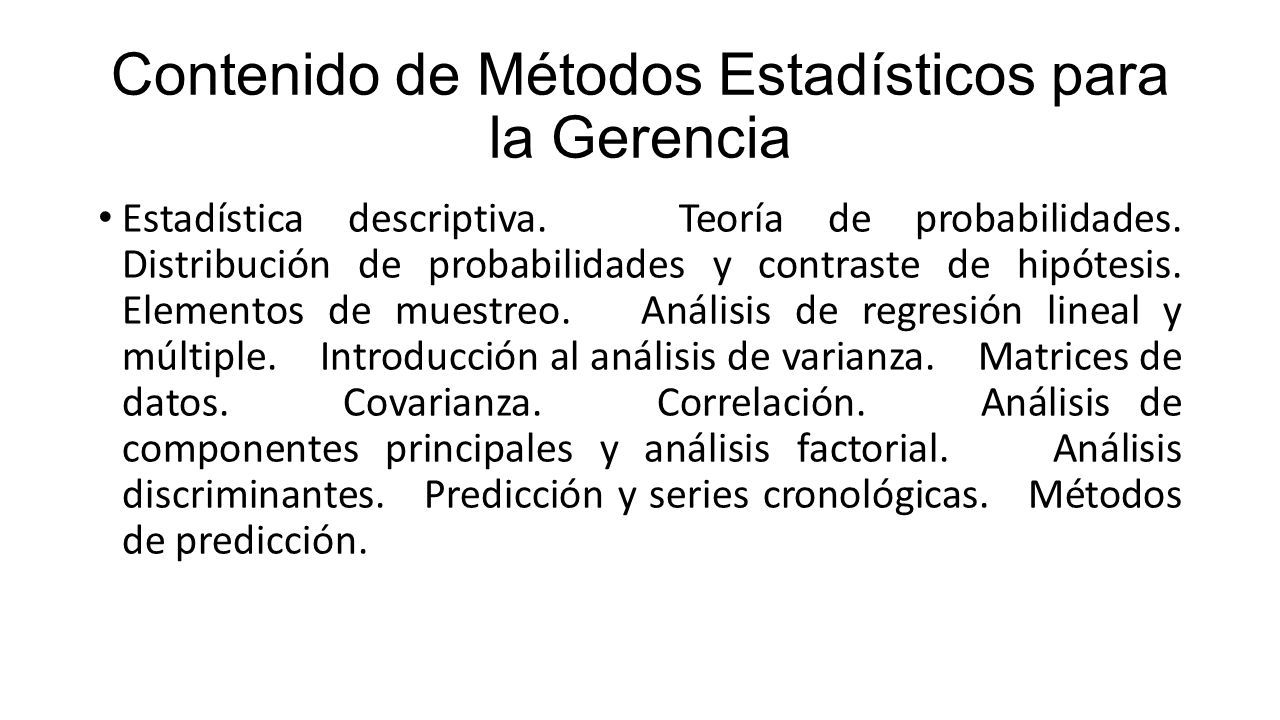 Contenido de Métodos Estadísticos para la Gerencia

• Estadística descriptiva. Teoría de probabilidades. Distribución de probabilidades y contraste de hipótesis. Elementos de muestreo. Análisis de regresión lineal y múltiple. Introducción al análisis de varianza. Matrices de datos. Covarianza. Correlación. Análisis de componentes principales y análisis factorial. Análisis discriminantes. Predicción y series cronológicas. Métodos de predicción.